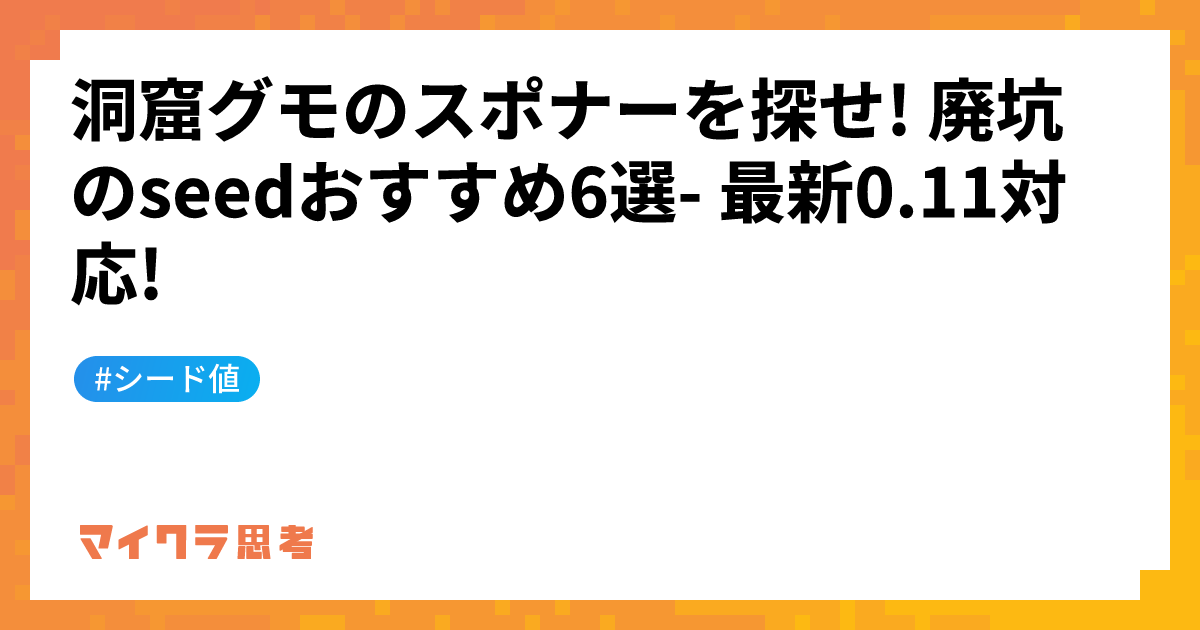 洞窟グモのスポナーを探せ! 廃坑のseedおすすめ6選- 最新0.11対応!

#シード値

マイクラ思考